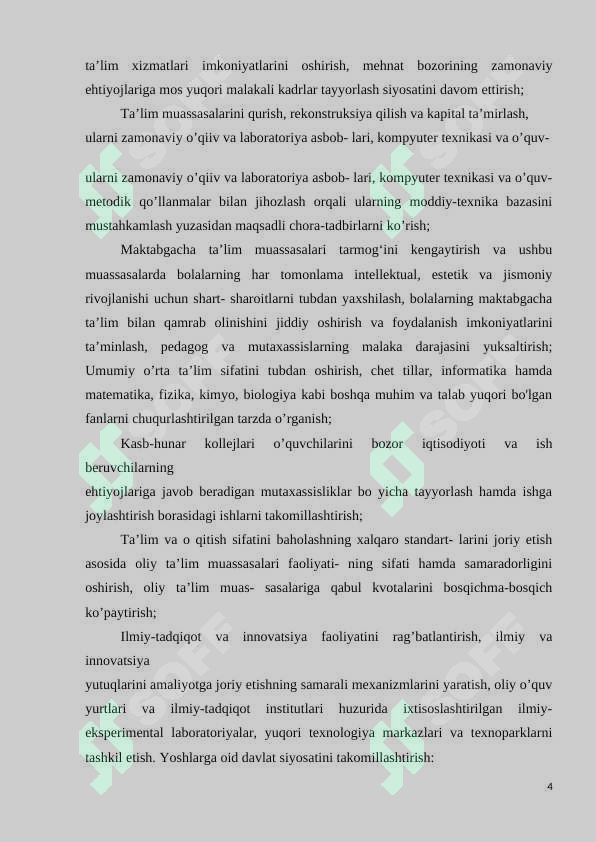 ta’lim xizmatlari imkoniyatlarini oshirish, mehnat bozorining zamonaviy ehtiyojlariga mos yuqori malakali kadrlar tayyorlash siyosatini davom ettirish;

Ta’lim muassasalarini qurish, rekonstruksiya qilish va kapital ta’mirlash, ularni zamonaviy o’qiiv va laboratoriya asbob- lari, kompyuter texnikasi va o’quv-

ularni zamonaviy o’qiiv va laboratoriya asbob- lari, kompyuter texnikasi va o’quv-metodik qo’llanmalar bilan jihozlash orqali ularning moddiy-texnika bazasini mustahkamlash yuzasidan maqsadli chora-tadbirlarni ko’rish;

Maktabgacha ta’lim muassasalari tarmog‘ini kengaytirish va ushbu muassasalarda bolalarning har tomonlama intellektual, estetik va jismoniy rivojlanishi uchun shart- sharoitlarni tubdan yaxshilash, bolalarning maktabgacha ta’lim bilan qamrab olinishini jiddiy oshirish va foydalanish imkoniyatlarini ta’minlash, pedagog va mutaxassislarning malaka darajasini yuksaltirish; Umumiy o’rta ta’lim sifatini tubdan oshirish, chet tillar, informatika hamda matematika, fizika, kimyo, biologiya kabi boshqa muhim va talab yuqori bo'lgan fanlarni chuqurlashtirilgan tarzda o’rganish;

Kasb-hunar kollejlari o’quvchilarini bozor iqtisodiyoti va ish beruvchilarning
ehtiyojlariga javob beradigan mutaxassisliklar bo yicha tayyorlash hamda ishga joylashtirish borasidagi ishlarni takomillashtirish;

Ta’lim va o qitish sifatini baholashning xalqaro standart- larini joriy etish asosida oliy ta’lim muassasalari faoliyati- ning sifati hamda samaradorligini oshirish, oliy ta’lim muas- sasalariga qabul kvotalarini bosqichma-bosqich ko’paytirish;

Ilmiy-tadqiqot va innovatsiya faoliyatini rag’batlantirish, ilmiy va innovatsiya
yutuqlarini amaliyotga joriy etishning samarali mexanizmlarini yaratish, oliy o’quv yurtlari va ilmiy-tadqiqot institutlari huzurida ixtisoslashtirilgan ilmiy-eksperimental laboratoriyalar, yuqori texnologiya markazlari va texnoparklarni tashkil etish. Yoshlarga oid davlat siyosatini takomillashtirish:

4